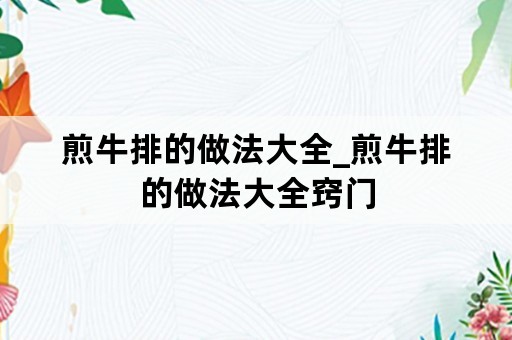 煎牛排的做法大全_煎牛排的做法大全窍门